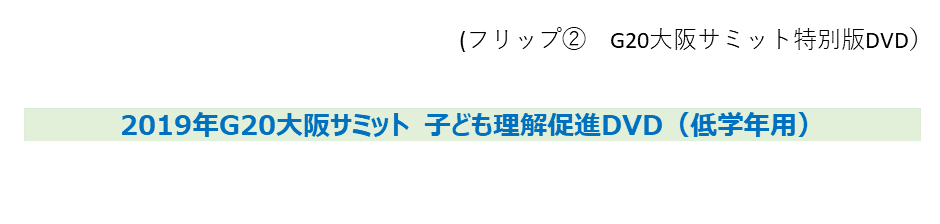 (フリップ②　G20大阪サミット特別版DVD）

2019年G20大阪サミット 子ども理解促進DVD（低学年用）